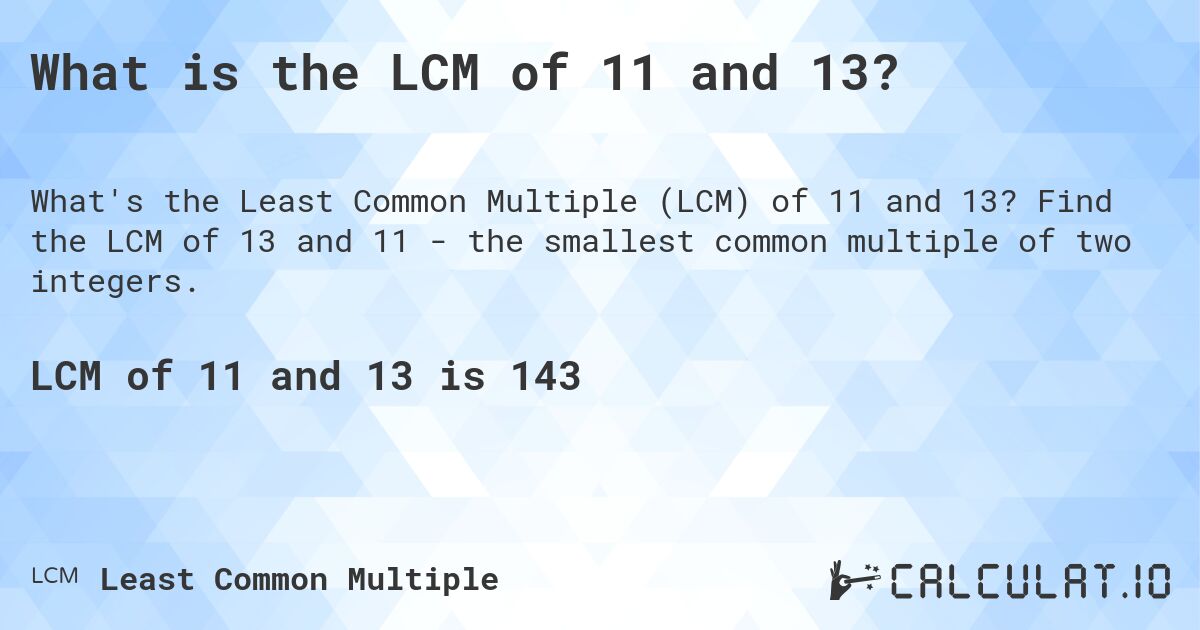 What is the LCM of 11 and 13?

What's the Least Common Multiple (LCM) of 11 and 13? Find the LCM of 13 and 11 - the smallest common multiple of two integers.

LCM of 11 and 13 is 143

LCM Least Common Multiple

CALCULAT.IO